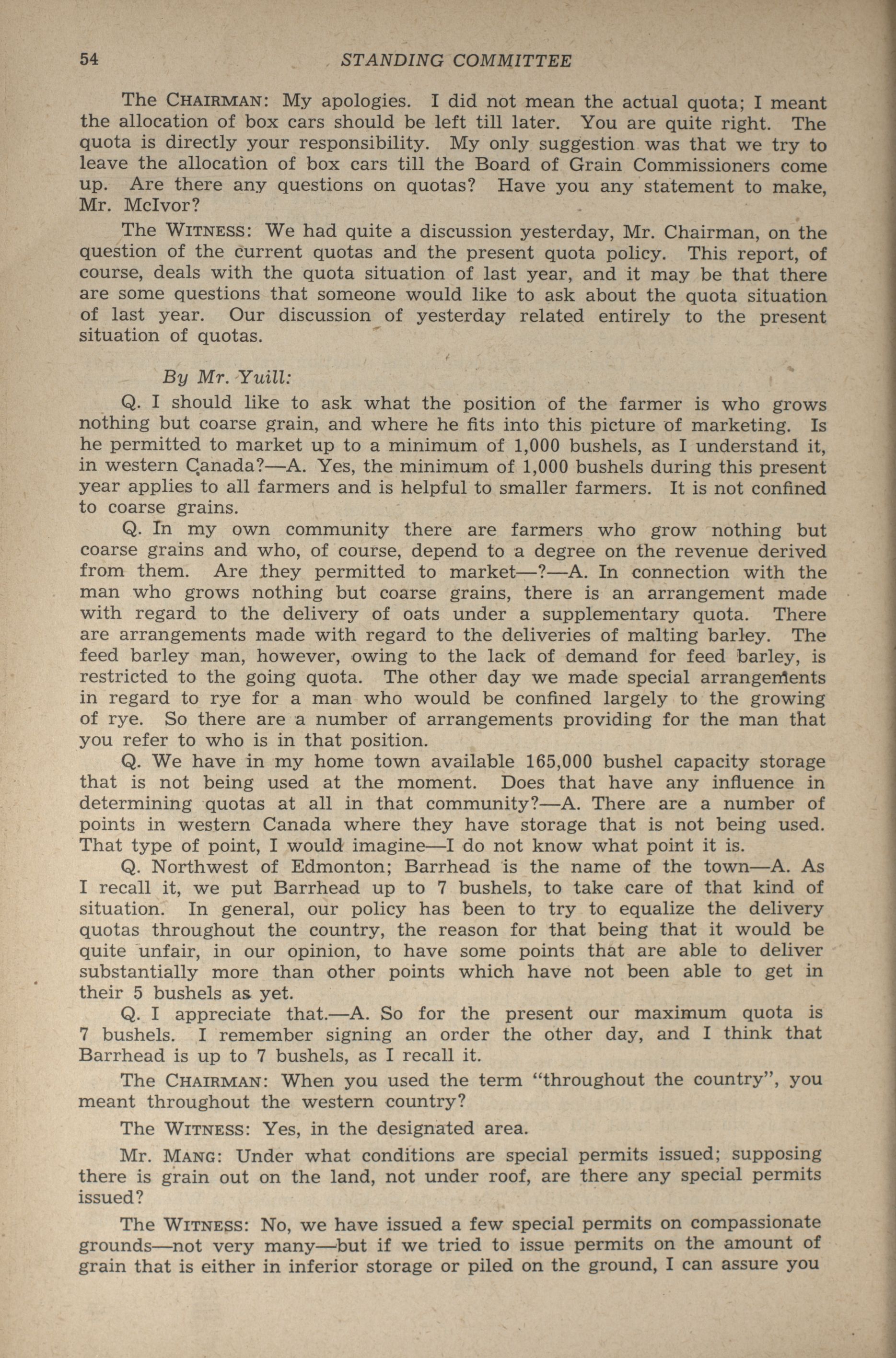 54 STANDING COMMITTEE

The CHAIRMAN: My apologies. I did not mean the actual quota; I meant the allocation of box cars should be left till later. You are quite right. The quota is directly your responsibility. My only suggestion was that we try to leave the allocation of box cars till the Board of Grain Commissioners come up. Are there any questions on quotas? Have you any statement to make, Mr. McIvor?

The WITNESS: We had quite a discussion yesterday, Mr. Chairman, on the question of the current quotas and the present quota policy. This report, of course, deals with the quota situation of last year, and it may be that there are some questions that someone would like to ask about the quota situation of last year. Our discussion of yesterday related entirely to the present situation of quotas.

By Mr. Yuill:

Q. I should like to ask what the position of the farmer is who grows nothing but coarse grain, and where he fits into this picture of marketing. Is he permitted to market up to a minimum of 1,000 bushels, as I understand it, in western Canada?—A. Yes, the minimum of 1,000 bushels during this present year applies to all farmers and is helpful to smaller farmers. It is not confined to coarse grains.

Q. In my own community there are farmers who grow nothing but coarse grains and who, of course, depend to a degree on the revenue derived from them. Are they permitted to market—?—A. In connection with the man who grows nothing but coarse grains, there is an arrangement made with regard to the delivery of oats under a supplementary quota. There are arrangements made with regard to the deliveries of malting barley. The feed barley man, however, owing to the lack of demand for feed barley, is restricted to the going quota. The other day we made special arrangements in regard to rye for a man who would be confined largely to the growing of rye. So there are a number of arrangements providing for the man that you refer to who is in that position.

Q. We have in my home town available 165,000 bushel capacity storage that is not being used at the moment. Does that have any influence in determining quotas at all in that community?—A. There are a number of points in western Canada where they have storage that is not being used. That type of point, I would imagine—I do not know what point it is.

Q. Northwest of Edmonton; Barrhead is the name of the town—A. As I recall it, we put Barrhead up to 7 bushels, to take care of that kind of situation. In general, our policy has been to try to equalize the delivery quotas throughout the country, the reason for that being that it would be quite unfair, in our opinion, to have some points that are able to deliver substantially more than other points which have not been able to get in their 5 bushels as yet.

Q. I appreciate that.—A. So for the present our maximum quota is 7 bushels. I remember signing an order the other day, and I think that Barrhead is up to 7 bushels, as I recall it.

The CHAIRMAN: When you used the term "throughout the country", you meant throughout the western country?

The WITNESS: Yes, in the designated area.

Mr. MANG: Under what conditions are special permits issued; supposing there is grain out on the land, not under roof, are there any special permits issued?

The WITNESS: No, we have issued a few special permits on compassionate grounds—not very many—but if we tried to issue permits on the amount of grain that is either in inferior storage or piled on the ground, I can assure you